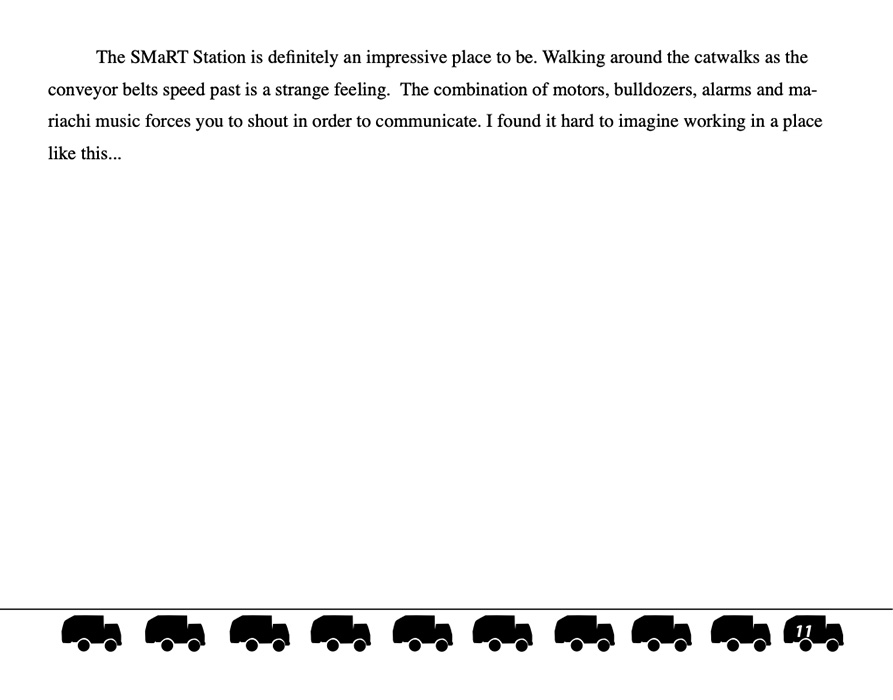 The SMaRT Station is definitely an impressive place to be. Walking around the catwalks as the conveyor belts speed past is a strange feeling. The combination of motors, bulldozers, alarms and mariachi music forces you to shout in order to communicate. I found it hard to imagine working in a place like this...

11